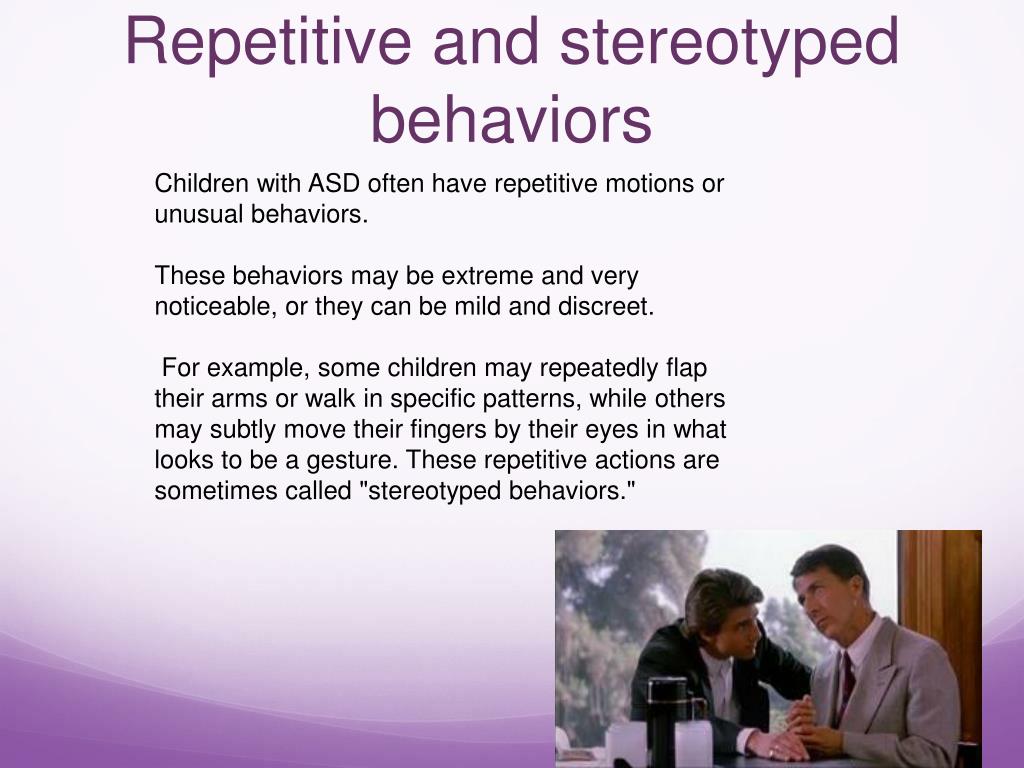 Repetitive and stereotyped behaviors

Children with ASD often have repetitive motions or unusual behaviors.

These behaviors may be extreme and very noticeable, or they can be mild and discreet.

For example, some children may repeatedly flap their arms or walk in specific patterns, while others may subtly move their fingers by their eyes in what looks to be a gesture. These repetitive actions are sometimes called "stereotyped behaviors."